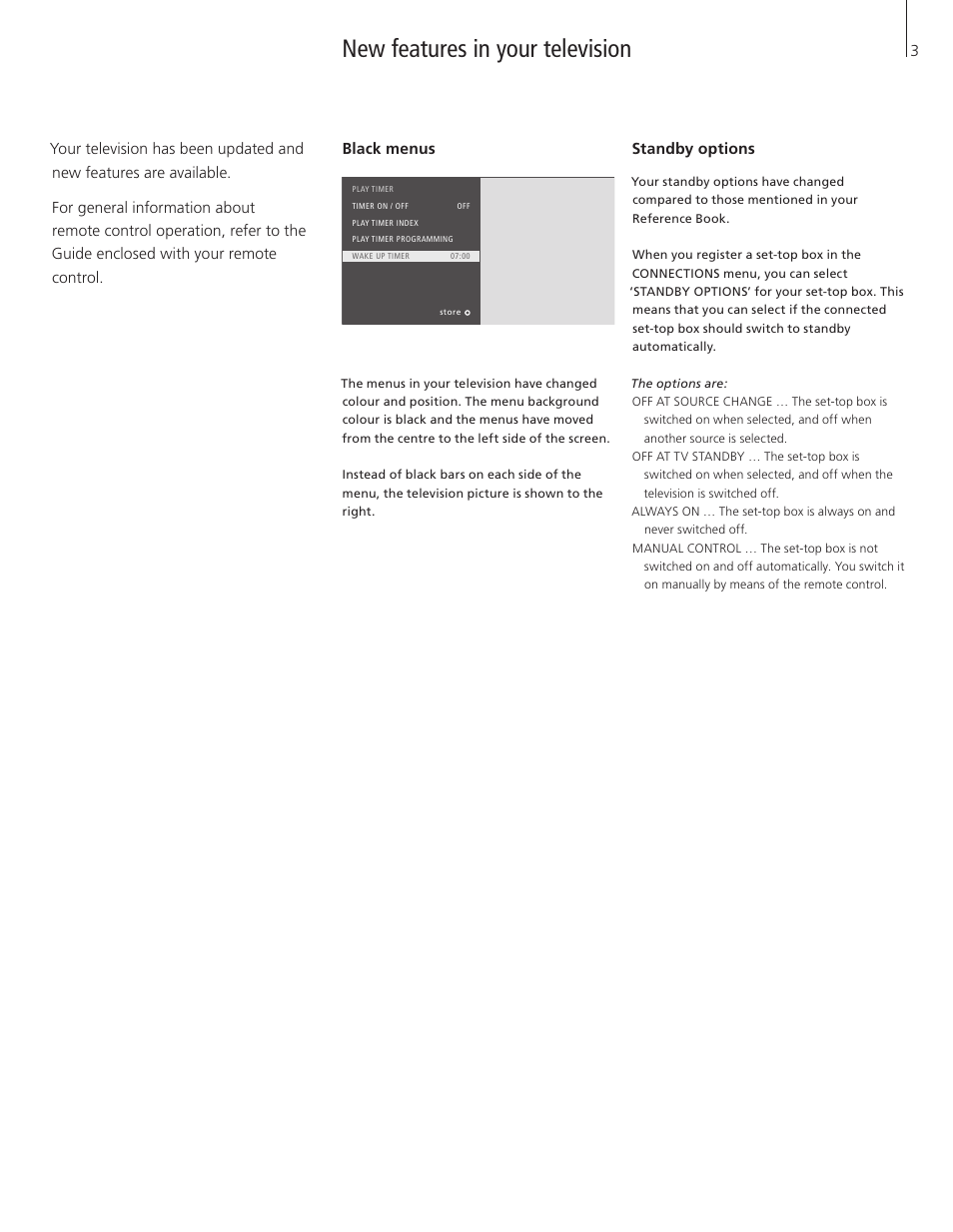 New features in your television

3

Your television has been updated and new features are available.

For general information about remote control operation, refer to the Guide enclosed with your remote control.

Black menus

PLAY TIMER
TIMER ON / OFF OFF
PLAY TIMER INDEX
PLAY TIMER PROGRAMMING
WAKE UP TIMER 07:00
store

The menus in your television have changed colour and position. The menu background colour is black and the menus have moved from the centre to the left side of the screen.

Instead of black bars on each side of the menu, the television picture is shown to the right.

Standby options

Your standby options have changed compared to those mentioned in your Reference Book.

When you register a set-top box in the CONNECTIONS menu, you can select ‘STANDBY OPTIONS’ for your set-top box. This means that you can select if the connected set-top box should switch to standby automatically.

The options are:
OFF AT SOURCE CHANGE … The set-top box is switched on when selected, and off when another source is selected.
OFF AT TV STANDBY … The set-top box is switched on when selected, and off when the television is switched off.
ALWAYS ON … The set-top box is always on and never switched off.
MANUAL CONTROL … The set-top box is not switched on and off automatically. You switch it on manually by means of the remote control.